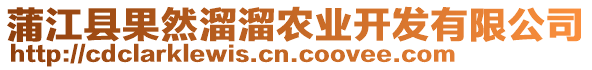 蒲江县果然溜溜农业开发有限公司
http://cdclarklewis.cn.coovee.com